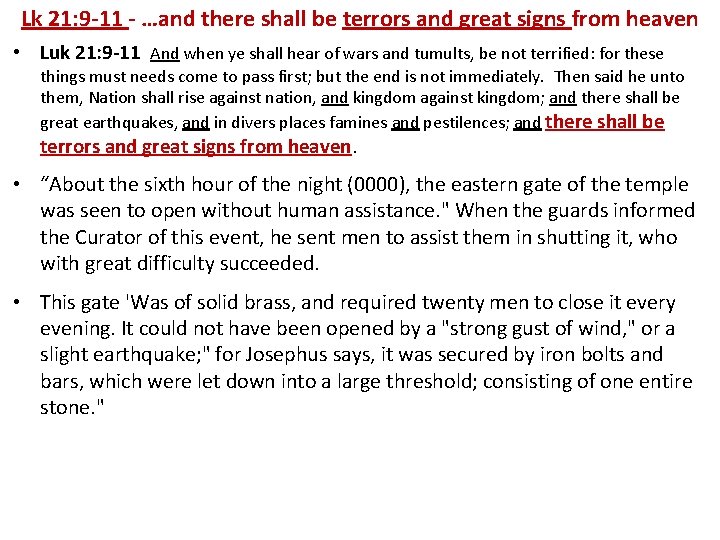 Lk 21:9-11 - …and there shall be terrors and great signs from heaven

• Luk 21:9-11 And when ye shall hear of wars and tumults, be not terrified: for these things must needs come to pass first; but the end is not immediately. Then said he unto them, Nation shall rise against nation, and kingdom against kingdom; and there shall be great earthquakes, and in divers places famines and pestilences; and there shall be terrors and great signs from heaven.

• “About the sixth hour of the night (0000), the eastern gate of the temple was seen to open without human assistance." When the guards informed the Curator of this event, he sent men to assist them in shutting it, who with great difficulty succeeded.

• This gate 'Was of solid brass, and required twenty men to close it every evening. It could not have been opened by a "strong gust of wind," or a slight earthquake;" for Josephus says, it was secured by iron bolts and bars, which were let down into a large threshold; consisting of one entire stone."